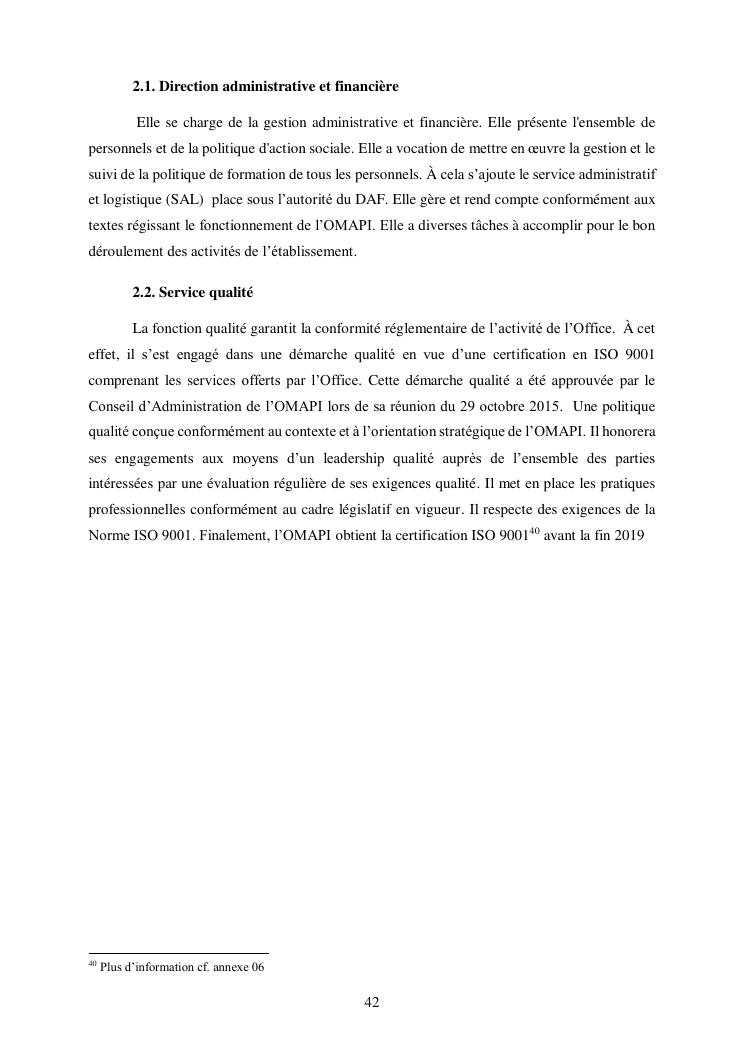 2.1. Direction administrative et financière

Elle se charge de la gestion administrative et financière. Elle présente l'ensemble de personnels et de la politique d'action sociale. Elle a vocation de mettre en œuvre la gestion et le suivi de la politique de formation de tous les personnels. À cela s'ajoute le service administratif et logistique (SAL) place sous l'autorité du DAF. Elle gère et rend compte conformément aux textes régissant le fonctionnement de l'OMAPI. Elle a diverses tâches à accomplir pour le bon déroulement des activités de l'établissement.

2.2. Service qualité

La fonction qualité garantit la conformité réglementaire de l'activité de l'Office. À cet effet, il s'est engagé dans une démarche qualité en vue d'une certification en ISO 9001 comprenant les services offerts par l'Office. Cette démarche qualité a été approuvée par le Conseil d'Administration de l'OMAPI lors de sa réunion du 29 octobre 2015. Une politique qualité conçue conformément au contexte et à l'orientation stratégique de l'OMAPI. Il honorera ses engagements aux moyens d'un leadership qualité auprès de l'ensemble des parties intéressées par une évaluation régulière de ses exigences qualité. Il met en place les pratiques professionnelles conformément au cadre législatif en vigueur. Il respecte des exigences de la Norme ISO 9001. Finalement, l'OMAPI obtient la certification ISO 9001$^{40}$ avant la fin 2019

$^{40}$ Plus d'information cf. annexe 06

42